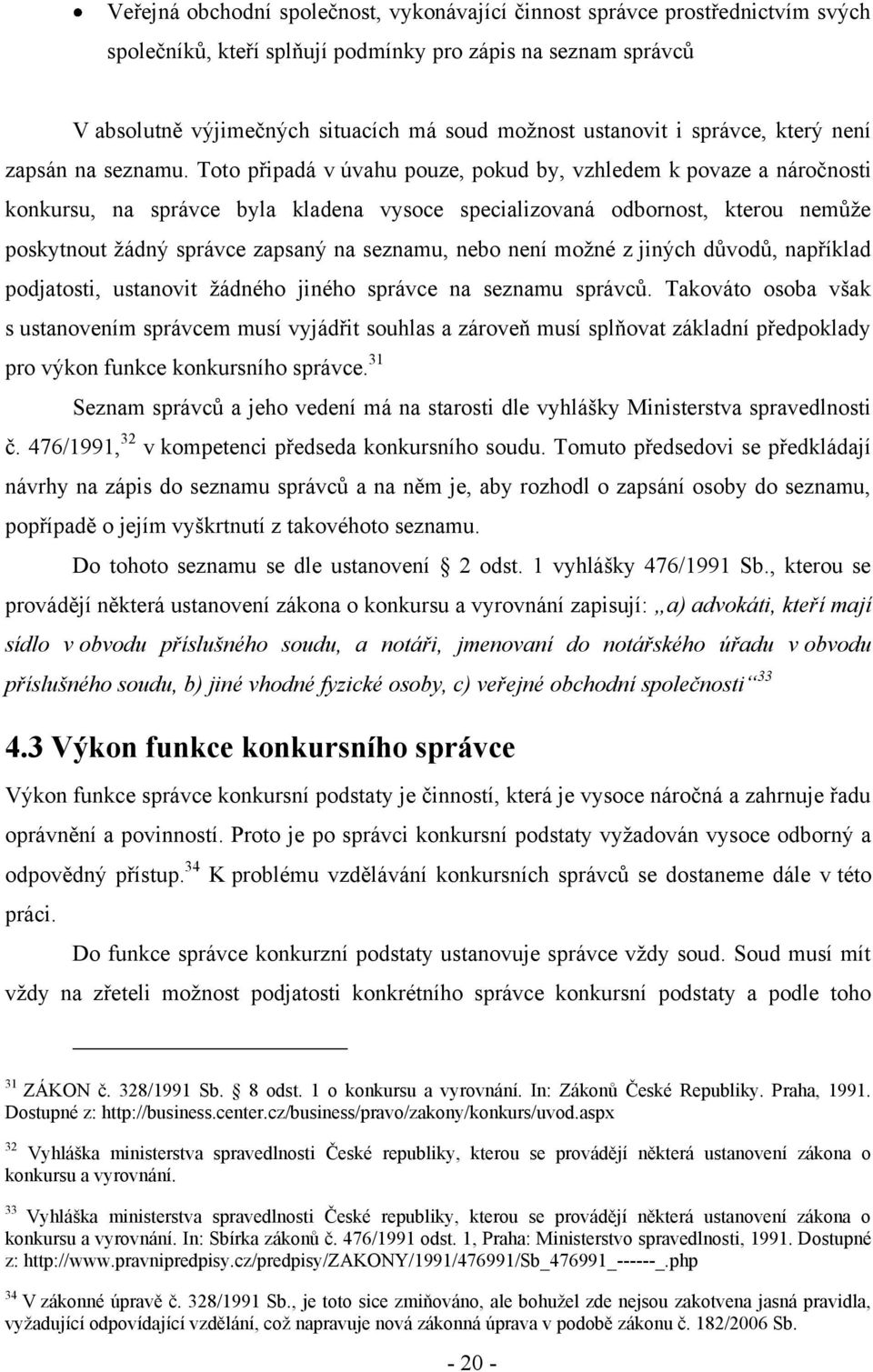 • Veřejná obchodní společnost, vykonávající činnost správce prostřednictvím svých společníků, kteří splňují podmínky pro zápis na seznam správců

V absolutně výjimečných situacích má soud možnost ustanovit i správce, který není zapsán na seznamu. Toto připadá v úvahu pouze, pokud by, vzhledem k povaze a náročnosti konkursu, na správce byla kladena vysoce specializovaná odbornost, kterou nemůže poskytnout žádný správce zapsaný na seznamu, nebo není možné z jiných důvodů, například podjatosti, ustanovit žádného jiného správce na seznamu správců. Takováto osoba však s ustanovením správcem musí vyjádřit souhlas a zároveň musí splňovat základní předpoklady pro výkon funkce konkursního správce.$^{31}$

Seznam správců a jeho vedení má na starosti dle vyhlášky Ministerstva spravedlnosti č. 476/1991,$^{32}$ v kompetenci předseda konkursního soudu. Tomuto předsedovi se předkládají návrhy na zápis do seznamu správců a na něm je, aby rozhodl o zapsání osoby do seznamu, popřípadě o jejím vyškrtnutí z takovéhoto seznamu.

Do tohoto seznamu se dle ustanovení 2 odst. 1 vyhlášky 476/1991 Sb., kterou se provádějí některá ustanovení zákona o konkursu a vyrovnání zapisují: „a) advokáti, kteří mají sídlo v obvodu příslušného soudu, a notáři, jmenovaní do notářského úřadu v obvodu příslušného soudu, b) jiné vhodné fyzické osoby, c) veřejné obchodní společnosti“$^{33}$

4.3 Výkon funkce konkursního správce

Výkon funkce správce konkursní podstaty je činností, která je vysoce náročná a zahrnuje řadu oprávnění a povinností. Proto je po správci konkursní podstaty vyžadován vysoce odborný a odpovědný přístup.$^{34}$ K problému vzdělávání konkursních správců se dostaneme dále v této práci.

Do funkce správce konkurzní podstaty ustanovuje správce vždy soud. Soud musí mít vždy na zřeteli možnost podjatosti konkrétního správce konkursní podstaty a podle toho

$^{31}$ ZÁKON č. 328/1991 Sb. 8 odst. 1 o konkursu a vyrovnání. In: Zákonů České Republiky. Praha, 1991. Dostupné z: http://business.center.cz/business/pravo/zakony/konkurs/uvod.aspx

$^{32}$ Vyhláška ministerstva spravedlnosti České republiky, kterou se provádějí některá ustanovení zákona o konkursu a vyrovnání.

$^{33}$ Vyhláška ministerstva spravedlnosti České republiky, kterou se provádějí některá ustanovení zákona o konkursu a vyrovnání. In: Sbírka zákonů č. 476/1991 odst. 1, Praha: Ministerstvo spravedlnosti, 1991. Dostupné z: http://www.pravnipredpisy.cz/predpisy/ZAKONY/1991/476991/Sb_476991_------_.php

$^{34}$ V zákonné úpravě č. 328/1991 Sb., je toto sice zmiňováno, ale bohužel zde nejsou zakotvena jasná pravidla, vyžadující odpovídající vzdělání, což napravuje nová zákonná úprava v podobě zákonu č. 182/2006 Sb.

- 20 -